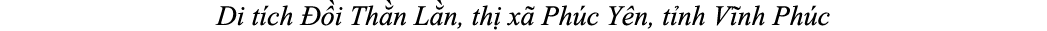 Di tích Đồi Thằn Lằn, thị xã Phúc Yên, tỉnh Vĩnh Phúc